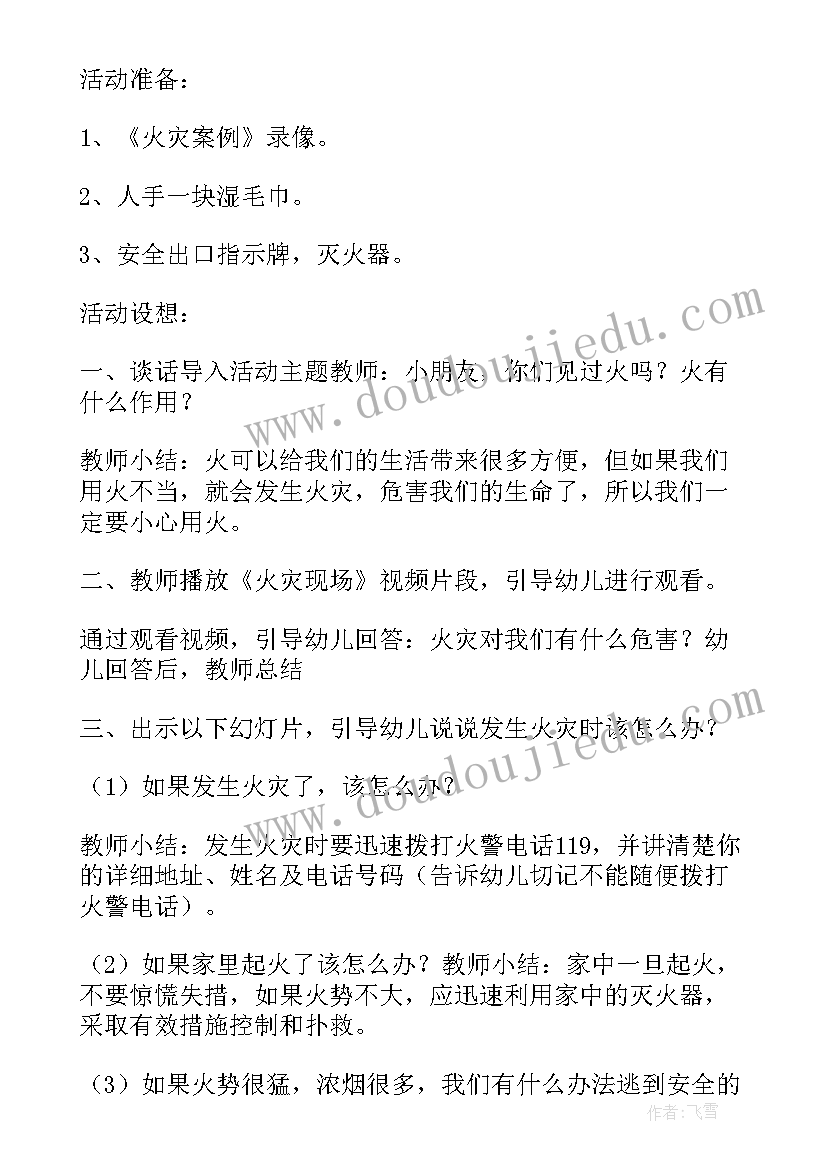 活动准备：

1、《火灾案例》录像。

2、人手一块湿毛巾。

3、安全出口指示牌，灭火器。

活动设想：

一、谈话导入活动主题教师：小朋友，你们见过火吗？火有什么作用？

教师小结：火可以给我们的生活带来很多方便，但如果我们用火不当，就会发生火灾，危害我们的生命了，所以我们一定要小心用火。

二、教师播放《火灾现场》视频片段，引导幼儿进行观看。

通过观看视频，引导幼儿回答：火灾对我们有什么危害？幼儿回答后，教师总结

三、出示以下幻灯片，引导幼儿说说发生火灾时该怎么办？

（1）如果发生火灾了，该怎么办？

教师小结：发生火灾时要迅速拨打火警电话119，并讲清楚你的详细地址、姓名及电话号码（告诉幼儿切记不能随便拨打火警电话）。

（2）如果家里起火了该怎么办？教师小结：家中一旦起火，不要惊慌失措，如果火势不大，应迅速利用家中的灭火器，采取有效措施控制和扑救。

（3）如果火势很猛，浓烟很多，我们有什么办法逃到安全的

www.doudoujiedu.com

www.doudoujiedu.com

作者：飞雪